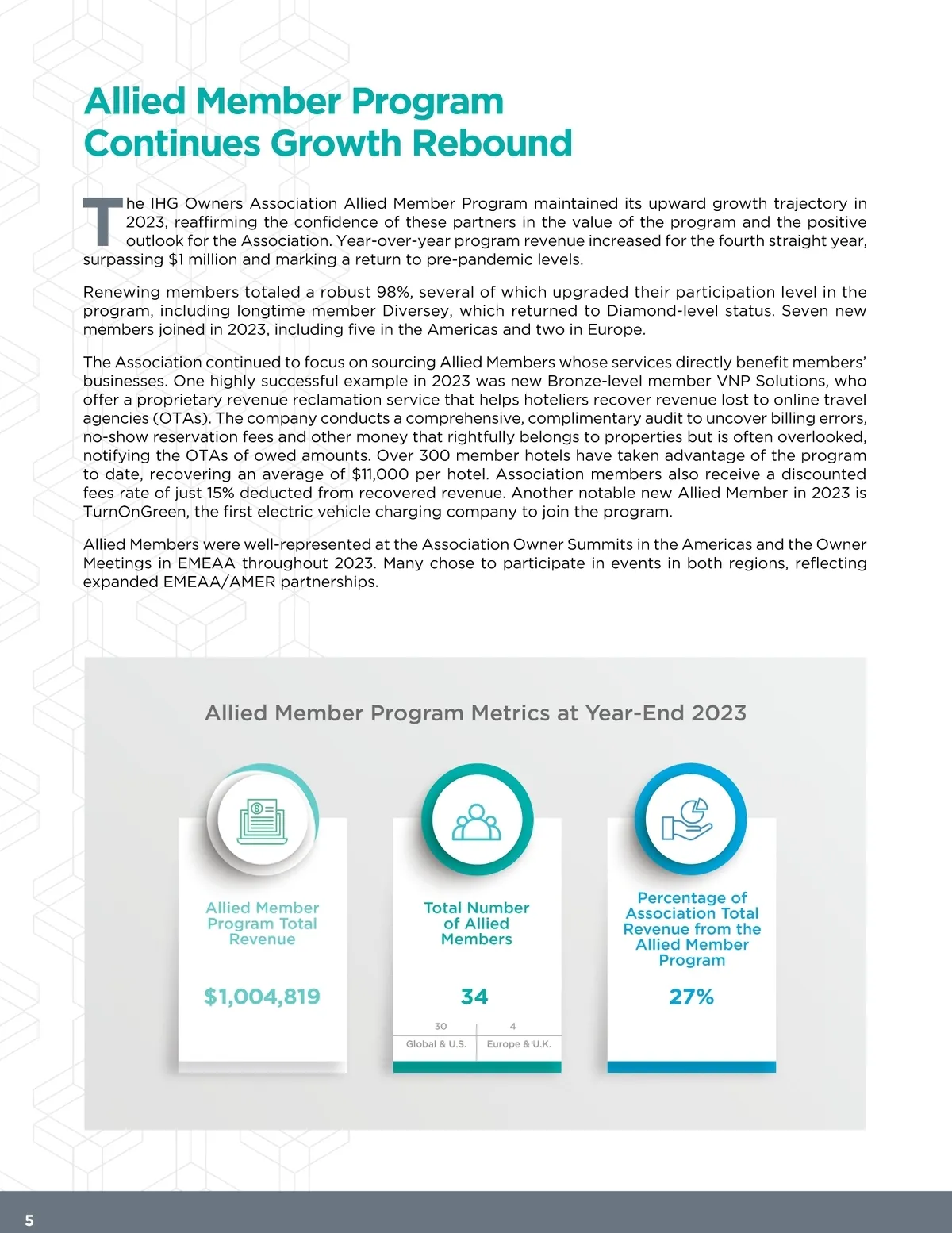 Allied Member Program Continues Growth Rebound

The IHG Owners Association Allied Member Program maintained its upward growth trajectory in 2023, reaffirming the confidence of these partners in the value of the program and the positive outlook for the Association. Year-over-year program revenue increased for the fourth straight year, surpassing $1 million and marking a return to pre-pandemic levels.

Renewing members totaled a robust 98%, several of which upgraded their participation level in the program, including longtime member Diversey, which returned to Diamond-level status. Seven new members joined in 2023, including five in the Americas and two in Europe.

The Association continued to focus on sourcing Allied Members whose services directly benefit members' businesses. One highly successful example in 2023 was new Bronze-level member VNP Solutions, who offer a proprietary revenue reclamation service that helps hoteliers recover revenue lost to online travel agencies (OTAs). The company conducts a comprehensive, complimentary audit to uncover billing errors, no-show reservation fees and other money that rightfully belongs to properties but is often overlooked, notifying the OTAs of owed amounts. Over 300 member hotels have taken advantage of the program to date, recovering an average of $11,000 per hotel. Association members also receive a discounted fees rate of just 15% deducted from recovered revenue. Another notable new Allied Member in 2023 is TurnOnGreen, the first electric vehicle charging company to join the program.

Allied Members were well-represented at the Association Owner Summits in the Americas and the Owner Meetings in EMEAA throughout 2023. Many chose to participate in events in both regions, reflecting expanded EMEAA/AMER partnerships.

Allied Member Program Metrics at Year-End 2023

Allied Member Program Total Revenue

$1,004,819

Total Number of Allied Members

34

30
Global & U.S.

4
Europe & U.K.

Percentage of Association Total Revenue from the Allied Member Program

27%

5